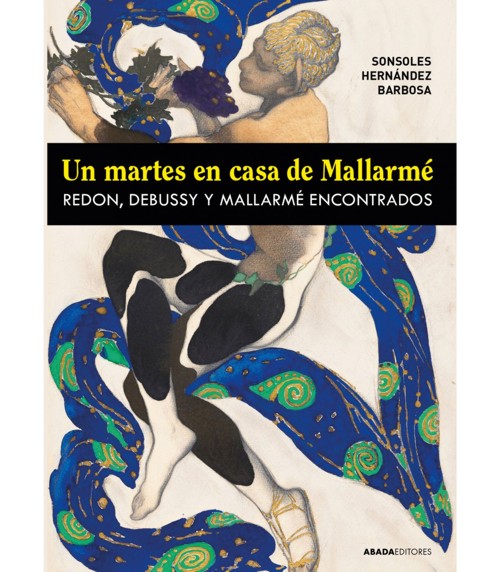 SONSOLES
HERNÁNDEZ
BARBOSA

Un martes en casa de Mallarmé

REDON, DEBUSSY Y MALLARMÉ ENCONTRADOS

ABADAEDITORES